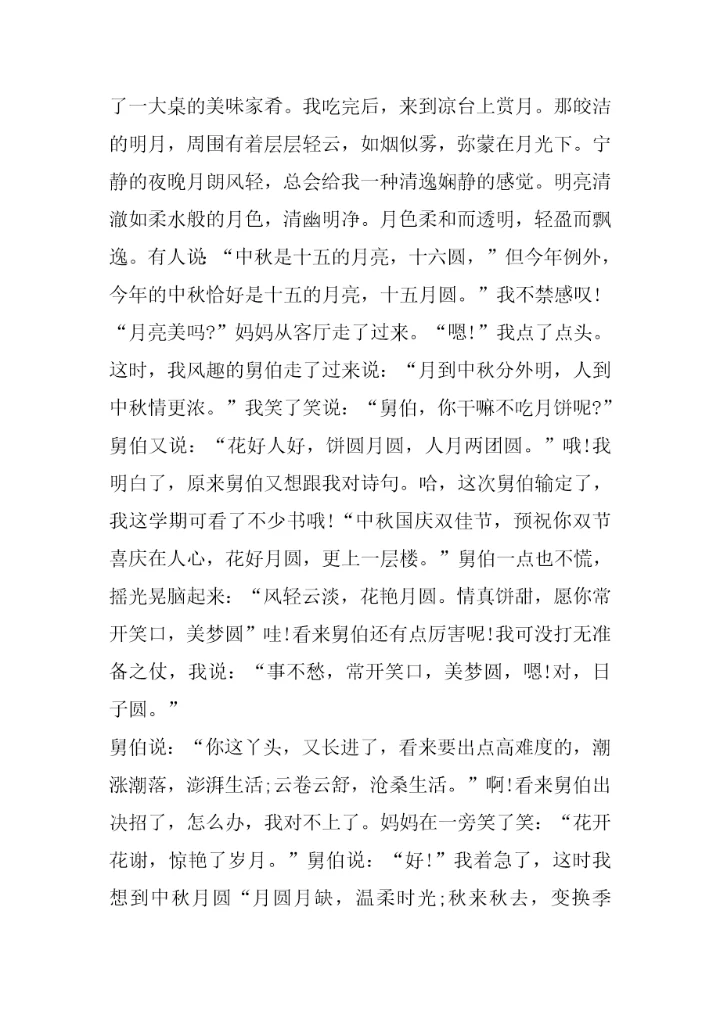 了一大桌的美味家肴。我吃完后，来到凉台上赏月。那皎洁的明月，周围有着层层轻云，如烟似雾，弥蒙在月光下。宁静的夜晚月朗风轻，总会给我一种清逸娴静的感觉。明亮清澈如柔水般的月色，清幽明净。月色柔和而透明，轻盈而飘逸。有人说 “中秋是十五的月亮，十六圆，”但今年例外，今年的中秋恰好是十五的月亮，十五月圆。”我不禁感叹!“月亮美吗?”妈妈从客厅走了过来。“嗯!”我点了点头。这时，我风趣的舅伯走了过来说：“月到中秋分外明，人到中秋情更浓。”我笑了笑说：“舅伯，你干嘛不吃月饼呢?”舅伯又说：“花好人好，饼圆月圆，人月两团圆。”哦!我明白了，原来舅伯又想跟我对诗句。哈，这次舅伯输定了，我这学期可看了不少书哦!“中秋国庆双佳节，预祝你双节喜庆在人心，花好月圆，更上一层楼。”舅伯一点也不慌，摇光晃脑起来：“风轻云淡，花艳月圆。情真饼甜，愿你常开笑口，美梦圆”哇!看来舅伯还有点厉害呢!我可没打无准备之仗，我说：“事不愁，常开笑口，美梦圆，嗯!对，日子圆。”

舅伯说：“你这丫头，又长进了，看来要出点高难度的，潮涨潮落，澎湃生活;云卷云舒，沧桑生活。”啊!看来舅伯出决招了，怎么办，我对不上了。妈妈在一旁笑了笑：“花开花谢，惊艳了岁月。”舅伯说：“好!”我着急了，这时我想到中秋月圆“月圆月缺，温柔时光;秋来秋去，变换季